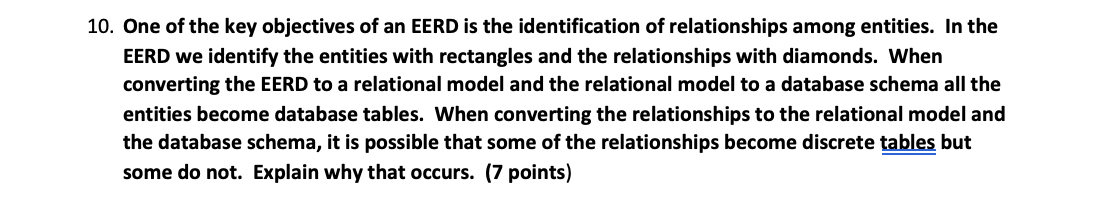 10. One of the key objectives of an EERD is the identification of relationships among entities. In the EERD we identify the entities with rectangles and the relationships with diamonds. When converting the EERD to a relational model and the relational model to a database schema all the entities become database tables. When converting the relationships to the relational model and the database schema, it is possible that some of the relationships become discrete tables but some do not. Explain why that occurs. (7 points)